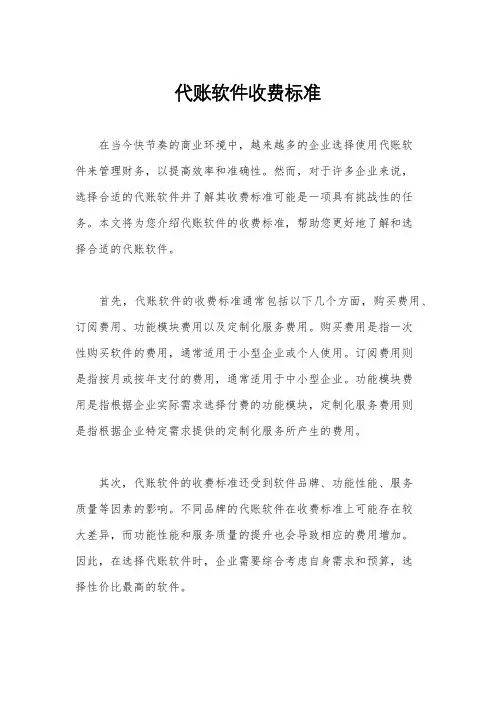 代账软件收费标准

在当今快节奏的商业环境中，越来越多的企业选择使用代账软件来管理财务，以提高效率和准确性。然而，对于许多企业来说，选择合适的代账软件并了解其收费标准可能是一项具有挑战性的任务。本文将为您介绍代账软件的收费标准，帮助您更好地了解和选择合适的代账软件。

首先，代账软件的收费标准通常包括以下几个方面，购买费用、订阅费用、功能模块费用以及定制化服务费用。购买费用是指一次性购买软件的费用，通常适用于小型企业或个人使用。订阅费用则是指按月或按年支付的费用，通常适用于中小型企业。功能模块费用是指根据企业实际需求选择付费的功能模块，定制化服务费用则是指根据企业特定需求提供的定制化服务所产生的费用。

其次，代账软件的收费标准还受到软件品牌、功能性能、服务质量等因素的影响。不同品牌的代账软件在收费标准上可能存在较大差异，而功能性能和服务质量的提升也会导致相应的费用增加。因此，在选择代账软件时，企业需要综合考虑自身需求和预算，选择性价比最高的软件。